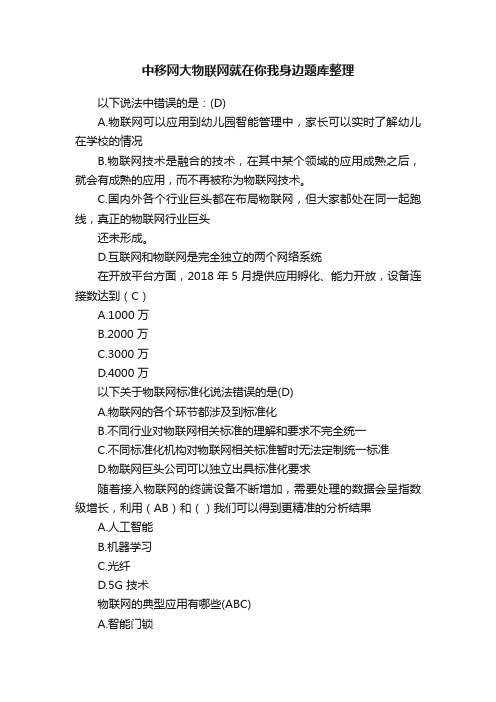 中移网大物联网就在你我身边题库整理

以下说法中错误的是：(D)

A.物联网可以应用到幼儿园智能管理中，家长可以实时了解幼儿在学校的情况

B.物联网技术是融合的技术，在其中某个领域的应用成熟之后，就会有成熟的应用，而不再被称为物联网技术。

C.国内外各个行业巨头都在布局物联网，但大家都处在同一起跑线，真正的物联网行业巨头

还未形成。

D.互联网和物联网是完全独立的两个网络系统

在开放平台方面，2018 年 5 月提供应用孵化、能力开放，设备连接数达到（C）

A.1000 万

B.2000 万

C.3000 万

D.4000 万

以下关于物联网标准化说法错误的是(D)

A.物联网的各个环节都涉及到标准化

B.不同行业对物联网相关标准的理解和要求不完全统一

C.不同标准化机构对物联网相关标准暂时无法定制统一标准

D.物联网巨头公司可以独立出具标准化要求

随着接入物联网的终端设备不断增加，需要处理的数据会呈指数级增长，利用（AB）和（）我们可以得到更精准的分析结果

A.人工智能

B.机器学习

C.光纤

D.5G 技术

物联网的典型应用有哪些(ABC)

A.智能门锁